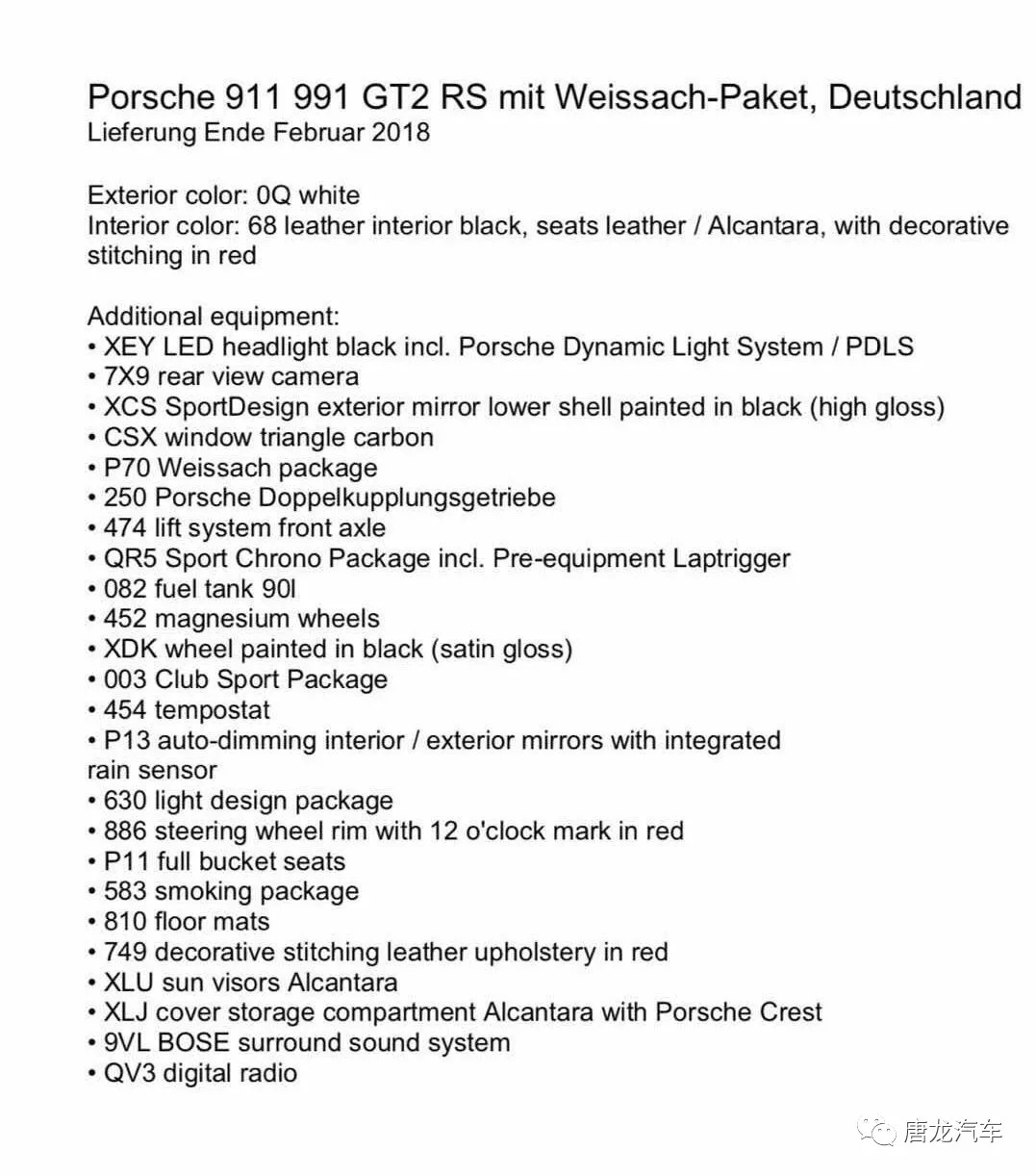 Porsche 911 991 GT2 RS mit Weissach-Paket, Deutschland
Lieferung Ende Februar 2018

Exterior color: 0Q white
Interior color: 68 leather interior black, seats leather / Alcantara, with decorative stitching in red

Additional equipment:
• XEY LED headlight black incl. Porsche Dynamic Light System / PDLS
• 7X9 rear view camera
• XCS SportDesign exterior mirror lower shell painted in black (high gloss)
• CSX window triangle carbon
• P70 Weissach package
• 250 Porsche Doppelkupplungsgetriebe
• 474 lift system front axle
• QR5 Sport Chrono Package incl. Pre-equipment Laptrigger
• 082 fuel tank 90l
• 452 magnesium wheels
• XDK wheel painted in black (satin gloss)
• 003 Club Sport Package
• 454 tempostat
• P13 auto-dimming interior / exterior mirrors with integrated rain sensor
• 630 light design package
• 886 steering wheel rim with 12 o'clock mark in red
• P11 full bucket seats
• 583 smoking package
• 810 floor mats
• 749 decorative stitching leather upholstery in red
• XLU sun visors Alcantara
• XLJ cover storage compartment Alcantara with Porsche Crest
• 9VL BOSE surround sound system
• QV3 digital radio

唐龙汽车